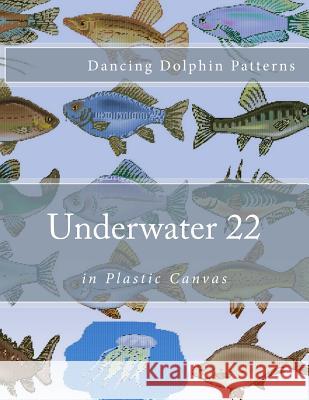 Dancing Dolphin Patterns

Underwater 22

in Plastic Canvas

Kraina Książek